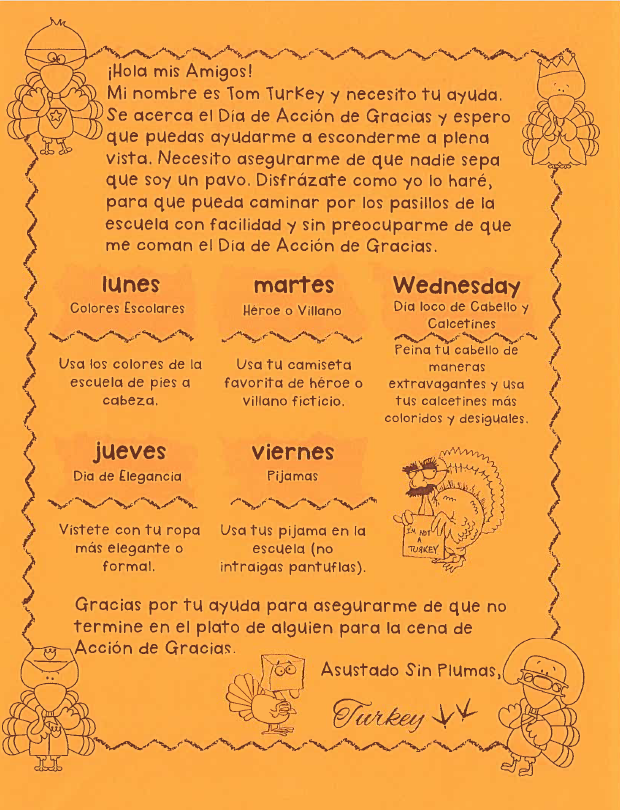 ¡Hola mis Amigos!
Mi nombre es Tom Turkey y necesito tu ayuda. Se acerca el Día de Acción de Gracias y espero que puedas ayudarme a esconderme a plena vista. Necesito asegurarme de que nadie sepa que soy un pavo. Disfrázate como yo lo haré, para que pueda caminar por los pasillos de la escuela con facilidad y sin preocuparme de que me coman el Día de Acción de Gracias.

lunes
Colores Escolares
Usa los colores de la escuela de pies a cabeza.

martes
Héroe o Villano
Usa tu camiseta favorita de héroe o villano ficticio.

Wednesday
Día loco de Cabello y Calcetines
Peina tu cabello de maneras extravagantes y usa tus calcetines más coloridos y desiguales.

jueves
Día de Elegancia
Vístete con tu ropa más elegante o formal.

viernes
Pijamas
Usa tus pijama en la escuela (no intraigas pantuflas).

I'M NOT A TURKEY

Gracias por tu ayuda para asegurarme de que no termine en el plato de alguien para la cena de Acción de Gracias.

Asustado Sin Plumas,
Turkey